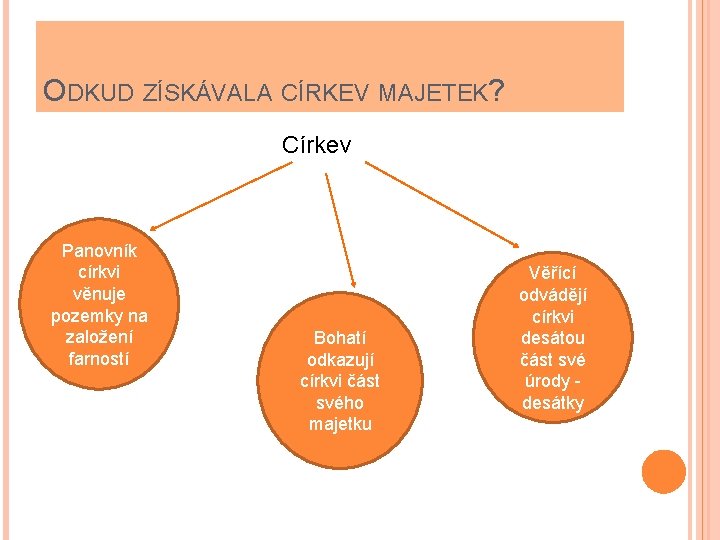 ODKUD ZÍSKÁVALA CÍRKEV MAJETEK?

Církev

Panovník církvi věnuje pozemky na založení farností

Bohatí odkazují církvi část svého majetku

Věřící odvádějí církvi desátou část své úrody - desátky